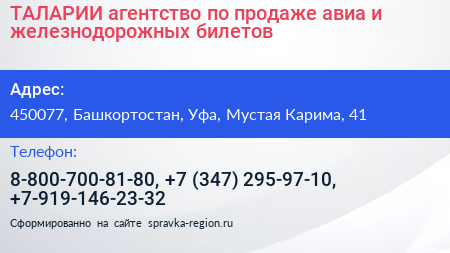 ТАЛАРИИ агентство по продаже авиа и железнодорожных билетов

Адрес:

450077, Башкортостан, Уфа, Мустая Карима, 41

Телефон:

8-800-700-81-80, +7 (347) 295-97-10, +7-919-146-23-32

Сформированно на сайте spravka-region.ru